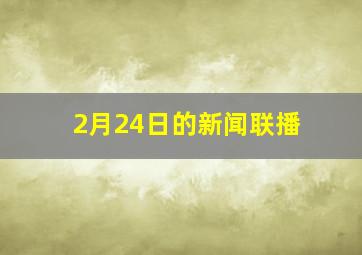 2月24日的新闻联播